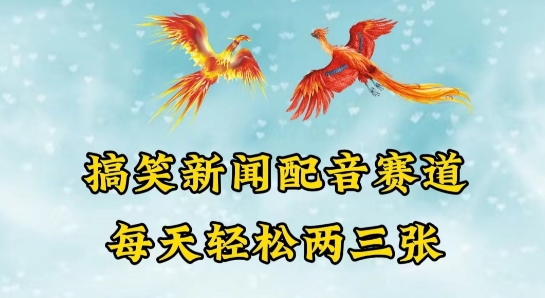 搞笑新闻配音赛道
每天轻松两三张